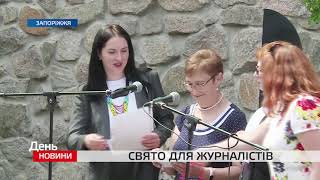 ЗАПОРІЖЖЯ

День
НОВИНИ

СВЯТО ДЛЯ ЖУРНАЛІСТІВ